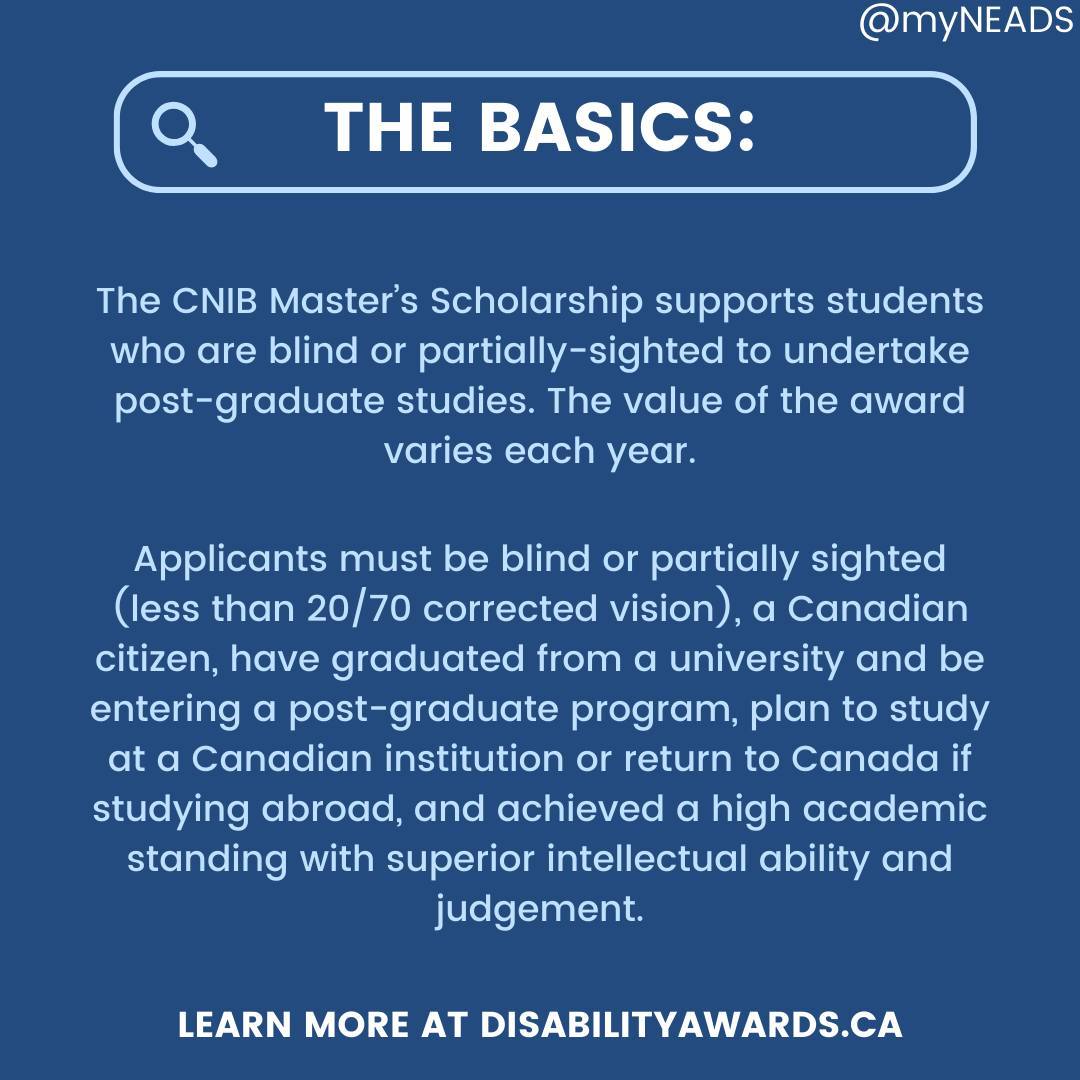 @myNEADS

THE BASICS:

The CNIB Master's Scholarship supports students who are blind or partially-sighted to undertake post-graduate studies. The value of the award varies each year.

Applicants must be blind or partially sighted (less than 20/70 corrected vision), a Canadian citizen, have graduated from a university and be entering a post-graduate program, plan to study at a Canadian institution or return to Canada if studying abroad, and achieved a high academic standing with superior intellectual ability and judgement.

LEARN MORE AT DISABILITYAWARDS.CA